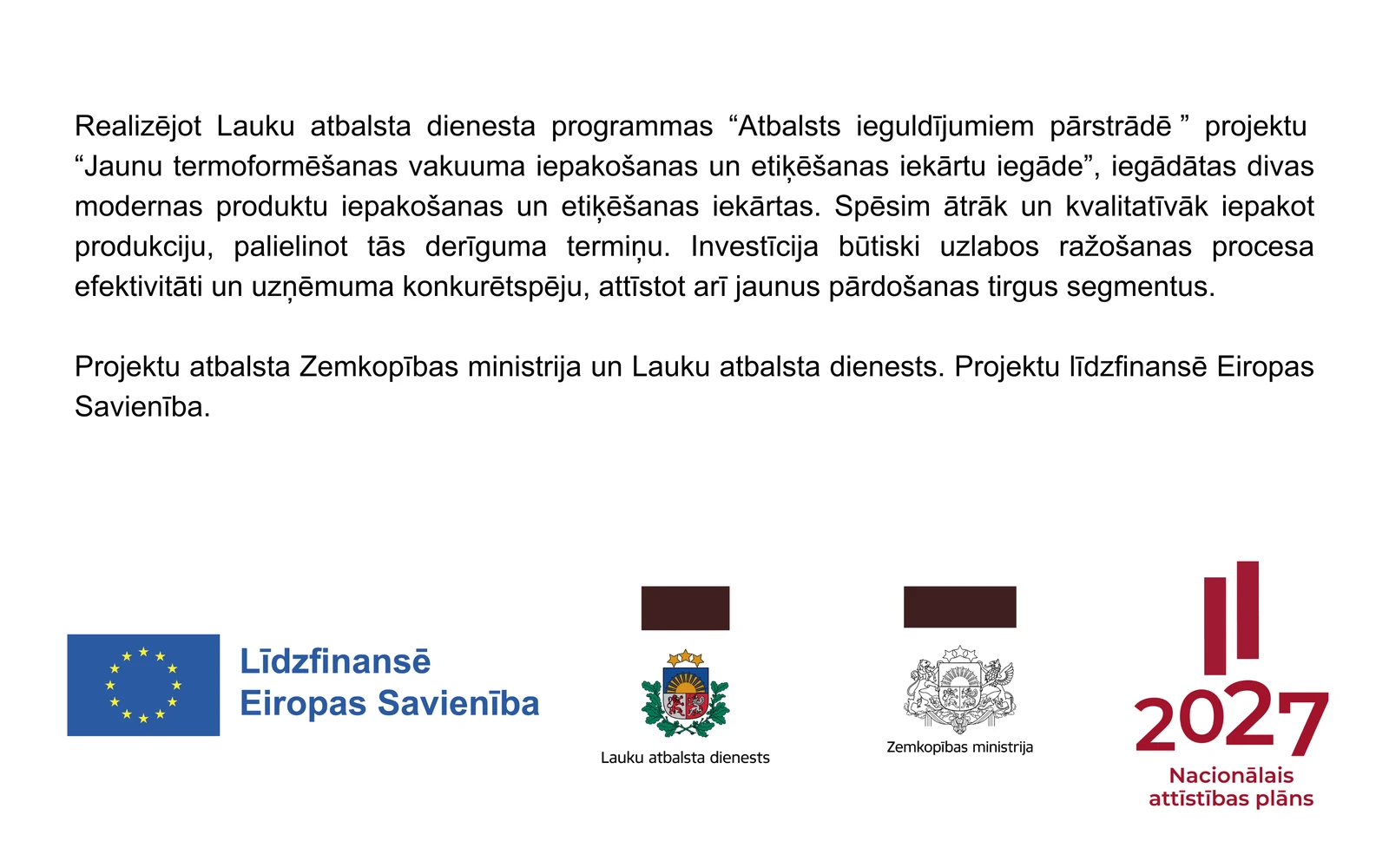 Realizējot Lauku atbalsta dienesta programmas “Atbalsts ieguldījumiem pārstrādē ” projektu “Jaunu termoformēšanas vakuuma iepakošanas un etiķēšanas iekārtu iegāde”, iegādātas divas modernas produktu iepakošanas un etiķēšanas iekārtas. Spēsim ātrāk un kvalitatīvāk iepakot produkciju, palielinot tās derīguma termiņu. Investīcija būtiski uzlabos ražošanas procesa efektivitāti un uzņēmuma konkurētspēju, attīstot arī jaunus pārdošanas tirgus segmentus.

Projektu atbalsta Zemkopības ministrija un Lauku atbalsta dienests. Projektu līdzfinansē Eiropas Savienība.

Līdzfinansē
Eiropas Savienība

Lauku atbalsta dienests

Zemkopības ministrija

2027
Nacionālais
attīstības plāns